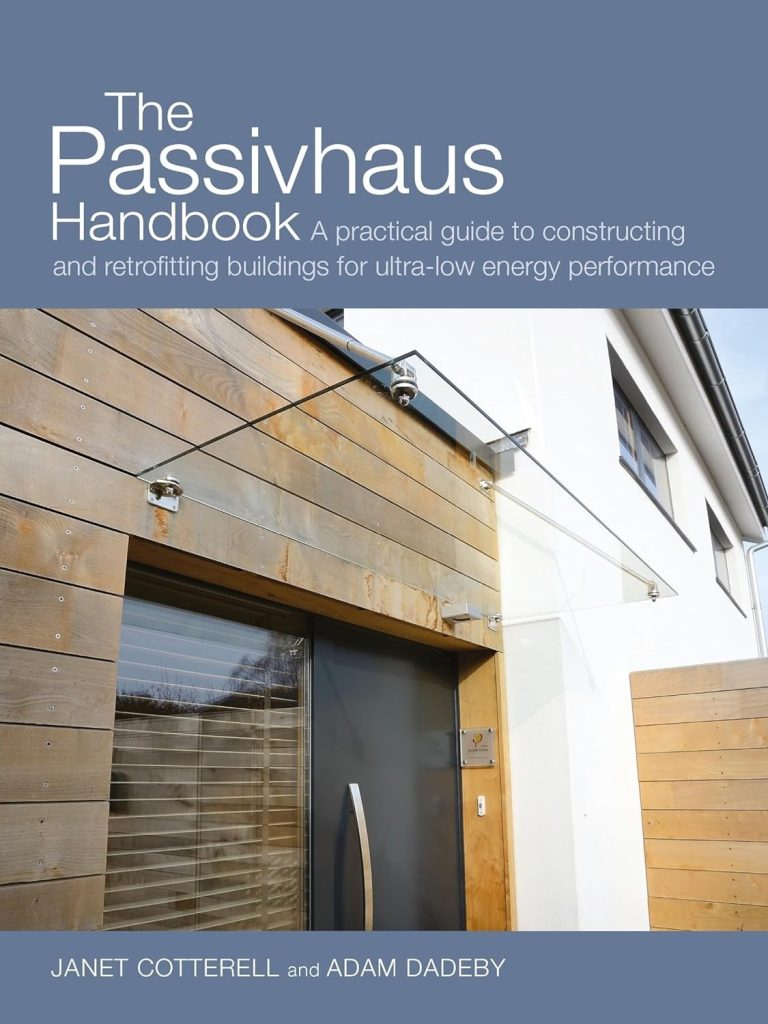 The Passivhaus Handbook A practical guide to constructing and retrofitting buildings for ultra-low energy performance

JANET COTTERELL and ADAM DADEBY